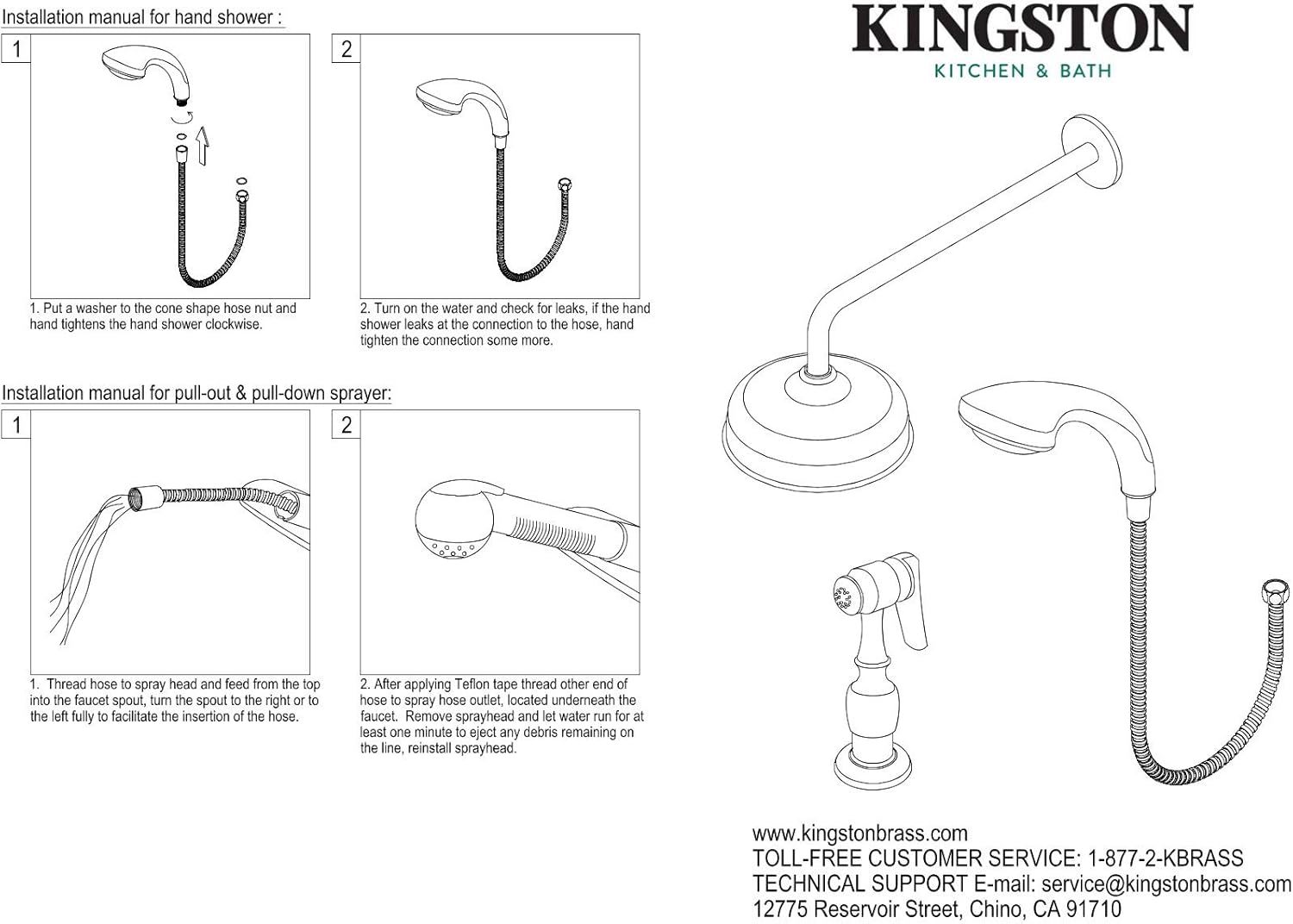 Installation manual for hand shower :

1

1. Put a washer to the cone shape hose nut and hand tightens the hand shower clockwise.

2

2. Turn on the water and check for leaks, if the hand shower leaks at the connection to the hose, hand tighten the connection some more.

Installation manual for pull-out & pull-down sprayer:

1

1. Thread hose to spray head and feed from the top into the faucet spout, turn the spout to the right or to the left fully to facilitate the insertion of the hose.

2

2. After applying Teflon tape thread other end of hose to spray hose outlet, located underneath the faucet. Remove sprayhead and let water run for at least one minute to eject any debris remaining on the line, reinstall sprayhead.

KINGSTON
KITCHEN & BATH

www.kingstonbrass.com
TOLL-FREE CUSTOMER SERVICE: 1-877-2-KBRASS
TECHNICAL SUPPORT E-mail: service@kingstonbrass.com
12775 Reservoir Street, Chino, CA 91710